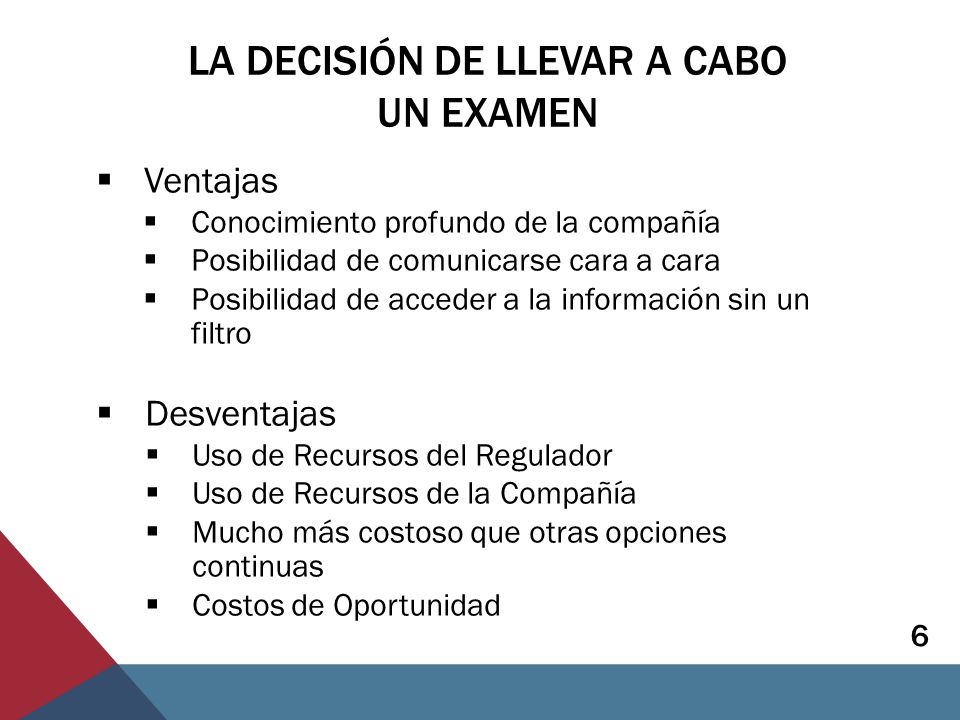 LA DECISIÓN DE LLEVAR A CABO UN EXAMEN

▪ Ventajas
  ▪ Conocimiento profundo de la compañía
  ▪ Posibilidad de comunicarse cara a cara
  ▪ Posibilidad de acceder a la información sin un filtro

▪ Desventajas
  ▪ Uso de Recursos del Regulador
  ▪ Uso de Recursos de la Compañía
  ▪ Mucho más costoso que otras opciones continuas
  ▪ Costos de Oportunidad

6